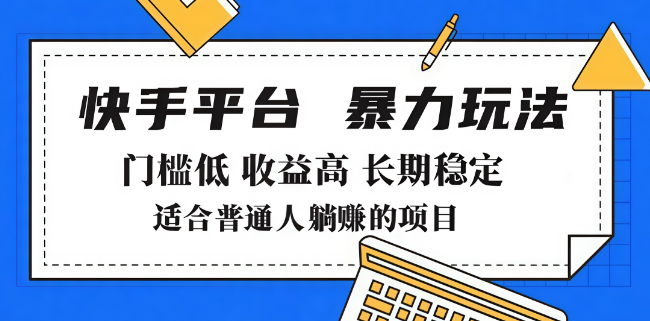 快手平台 暴力玩法

门槛低 收益高 长期稳定

适合普通人躺赚的项目